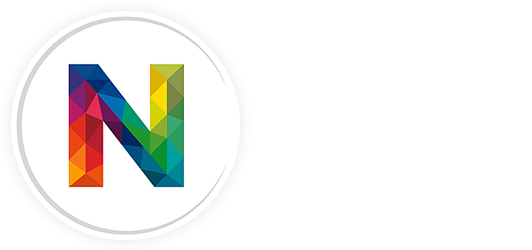 N